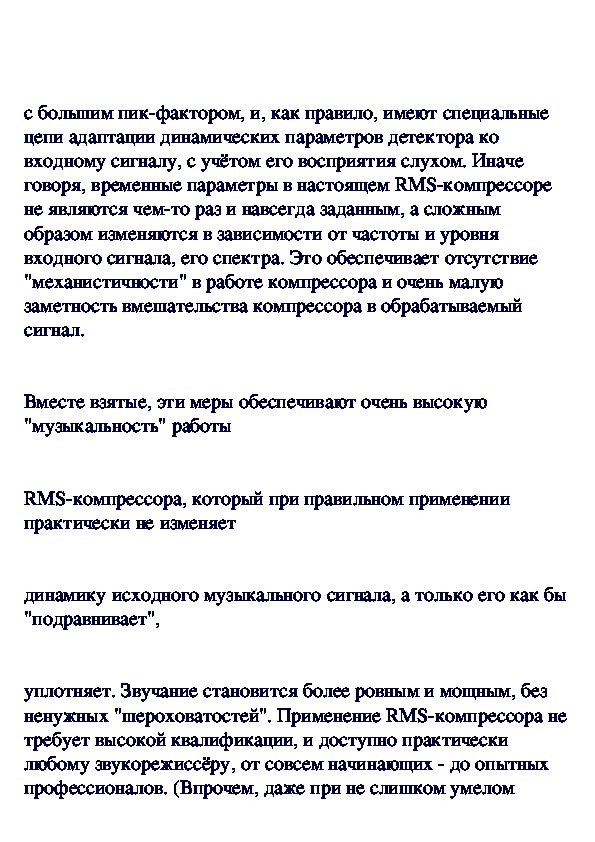 с большим пик-фактором, и, как правило, имеют специальные цепи адаптации динамических параметров детектора ко входному сигналу, с учётом его восприятия слухом. Иначе говоря, временные параметры в настоящем RMS-компрессоре не являются чем-то раз и навсегда заданным, а сложным образом изменяются в зависимости от частоты и уровня входного сигнала, его спектра. Это обеспечивает отсутствие "механистичности" в работе компрессора и очень малую заметность вмешательства компрессора в обрабатываемый сигнал.

Вместе взятые, эти меры обеспечивают очень высокую "музыкальность" работы

RMS-компрессора, который при правильном применении практически не изменяет

динамику исходного музыкального сигнала, а только его как бы "подравнивает",

уплотняет. Звучание становится более ровным и мощным, без ненужных "шероховатостей". Применение RMS-компрессора не требует высокой квалификации, и доступно практически любому звукорежиссёру, от совсем начинающих - до опытных профессионалов. (Впрочем, даже при не слишком умелом